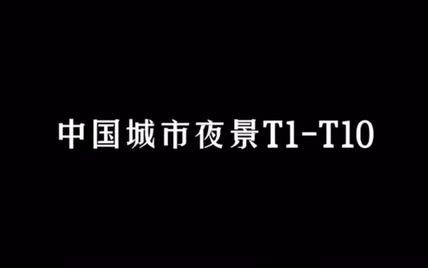 中国城市夜景T1-T10